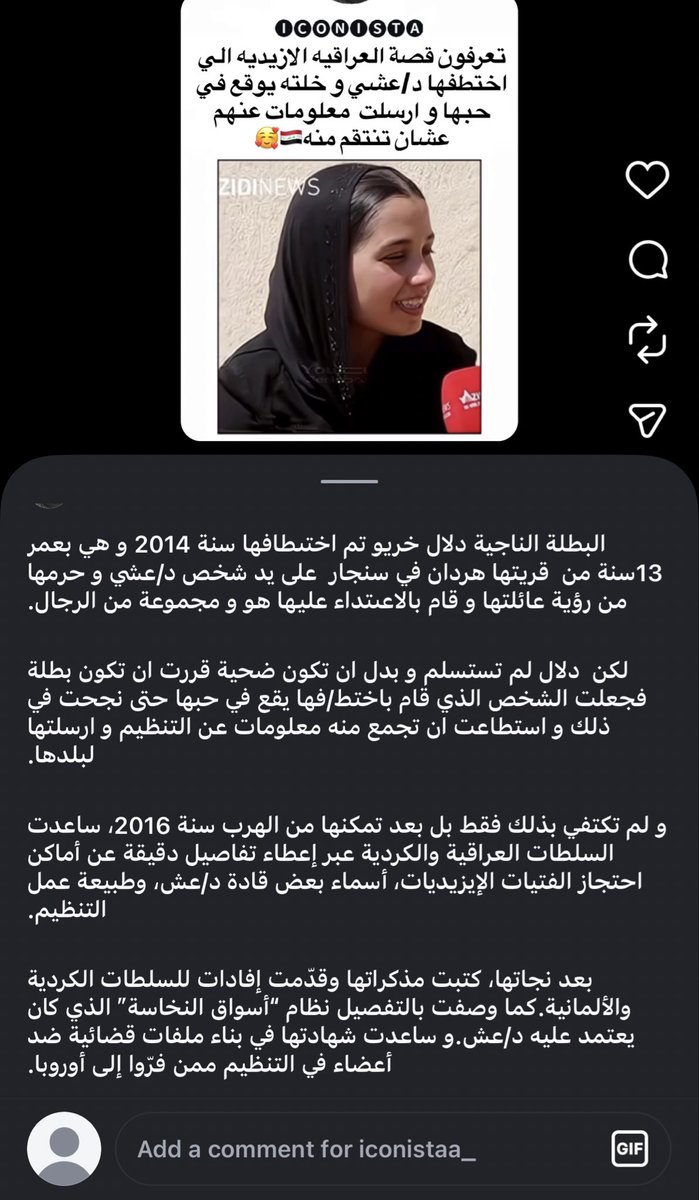 ICONISTA

تعرفون قصة العراقيه الازيديه الي اختطفها د/عشي و خلته يوقع في حبها و ارسلت معلومات عنهم عشان تنتقم منه🇮🇶🥰

ZIDINEWS

البطلة الناجية دلال خريو تم اختطافها سنة 2014 و هي بعمر 13سنة من قريتها هردان في سنجار على يد شخص د/عشي و حرمها من رؤية عائلتها و قام بالاعتداء عليها هو و مجموعة من الرجال.

لكن دلال لم تستسلم و بدل ان تكون ضحية قررت ان تكون بطلة فجعلت الشخص الذي قام باختط/فها يقع في حبها حتى نجحت في ذلك و استطاعت ان تجمع منه معلومات عن التنظيم و ارسلتها لبلدها.

و لم تكتفي بذلك فقط بل بعد تمكنها من الهرب سنة 2016، ساعدت السلطات العراقية والكردية عبر إعطاء تفاصيل دقيقة عن أماكن احتجاز الفتيات الإيزيديات، أسماء بعض قادة د/عش، وطبيعة عمل التنظيم.

بعد نجاتها، كتبت مذكراتها وقدّمت إفادات للسلطات الكردية والألمانية.كما وصفت بالتفصيل نظام "أسواق النخاسة" الذي كان يعتمد عليه د/عش.و ساعدت شهادتها في بناء ملفات قضائية ضد أعضاء في التنظيم ممن فرّوا إلى أوروبا.

Add a comment for iconistaa_

GIF